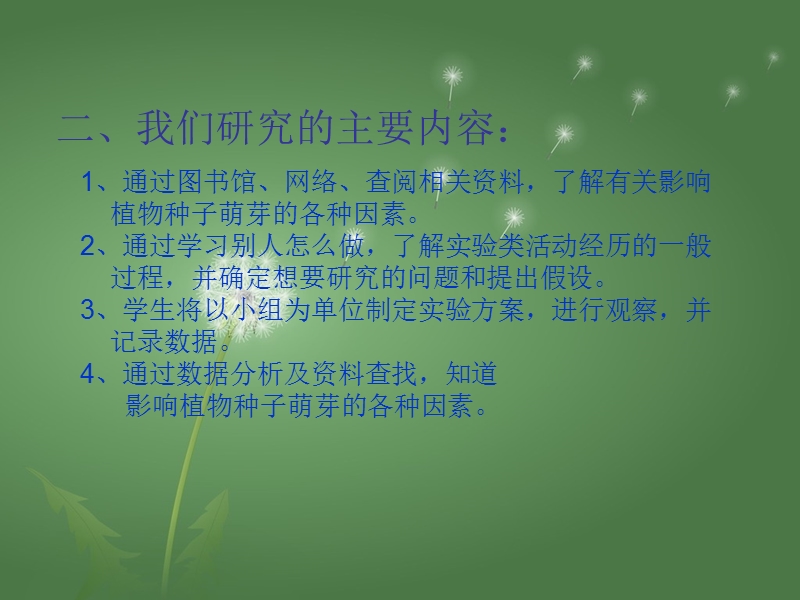 二、我们研究的主要内容：

1、通过图书馆、网络、查阅相关资料，了解有关影响植物种子萌芽的各种因素。

2、通过学习别人怎么做，了解实验类活动经历的一般过程，并确定想要研究的问题和提出假设。

3、学生将以小组为单位制定实验方案，进行观察，并记录数据。

4、通过数据分析及资料查找，知道影响植物种子萌芽的各种因素。